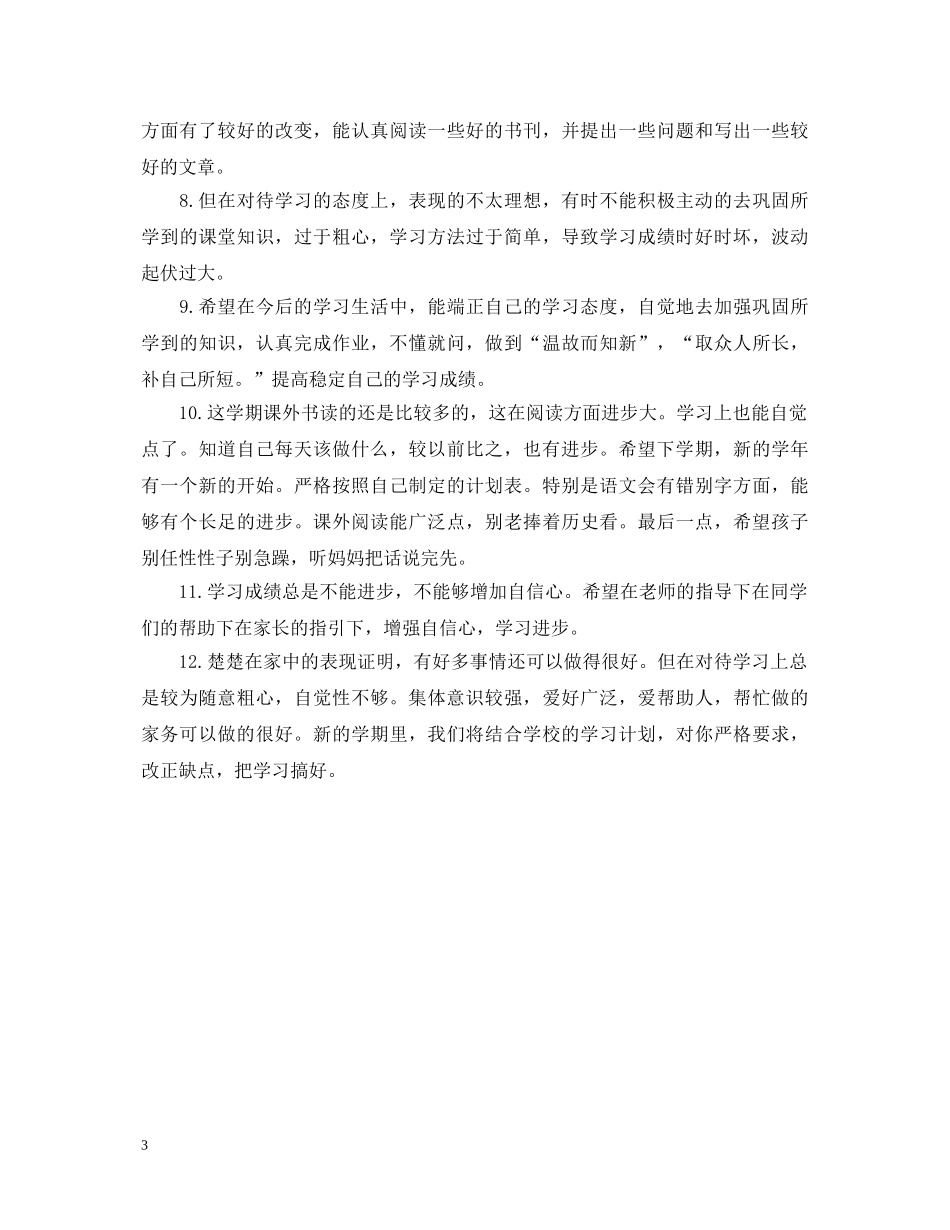 方面有了较好的改变，能认真阅读一些好的书刊，并提出一些问题和写出一些较好的文章。

8.但在对待学习的态度上，表现的不太理想，有时不能积极主动的去巩固所学到的课堂知识，过于粗心，学习方法过于简单，导致学习成绩时好时坏，波动起伏过大。

9.希望在今后的学习生活中，能端正自己的学习态度，自觉地去加强巩固所学到的知识，认真完成作业，不懂就问，做到“温故而知新”，“取众人所长，补自己所短。”提高稳定自己的学习成绩。

10.这学期课外书读的还是比较多的，这在阅读方面进步大。学习上也能自觉点了。知道自己每天该做什么，较以前比之，也有进步。希望下学期，新的学年有一个新的开始。严格按照自己制定的计划表。特别是语文会有错别字方面，能够有个长足的进步。课外阅读能广泛点，别老捧着历史看。最后一点，希望孩子别任性性子别急躁，听妈妈把话说完先。

11.学习成绩总是不能进步，不能够增加自信心。希望在老师的指导下在同学们的帮助下在家长的指引下，增强自信心，学习进步。

12.楚楚在家中的表现证明，有好多事情还可以做得很好。但在对待学习上总是较为随意粗心，自觉性不够。集体意识较强，爱好广泛，爱帮助人，帮忙做的家务可以做的很好。新的学期里，我们将结合学校的学习计划，对你严格要求，改正缺点，把学习搞好。

3